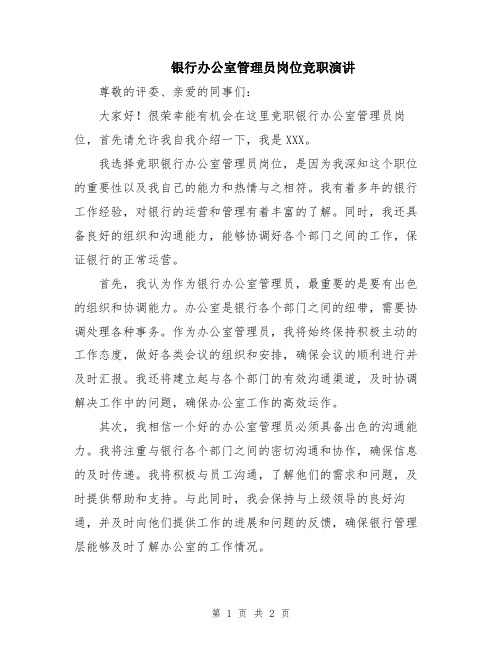 银行办公室管理员岗位竞职演讲

尊敬的评委、亲爱的同事们：

大家好！很荣幸能有机会在这里竞职银行办公室管理员岗位，首先请允许我自我介绍一下，我是XXX。

我选择竞职银行办公室管理员岗位，是因为我深知这个职位的重要性以及我自己的能力和热情与之相符。我有着多年的银行工作经验，对银行的运营和管理有着丰富的了解。同时，我还具备良好的组织和沟通能力，能够协调好各个部门之间的工作，保证银行的正常运营。

首先，我认为作为银行办公室管理员，最重要的是要有出色的组织和协调能力。办公室是银行各个部门之间的纽带，需要协调处理各种事务。作为办公室管理员，我将始终保持积极主动的工作态度，做好各类会议的组织和安排，确保会议的顺利进行并及时汇报。我还将建立起与各个部门的有效沟通渠道，及时协调解决工作中的问题，确保办公室工作的高效运作。

其次，我相信一个好的办公室管理员必须具备出色的沟通能力。我将注重与银行各个部门之间的密切沟通和协作，确保信息的及时传递。我将积极与员工沟通，了解他们的需求和问题，及时提供帮助和支持。与此同时，我会保持与上级领导的良好沟通，并及时向他们提供工作的进展和问题的反馈，确保银行管理层能够及时了解办公室的工作情况。

第 1 页 共 2 页